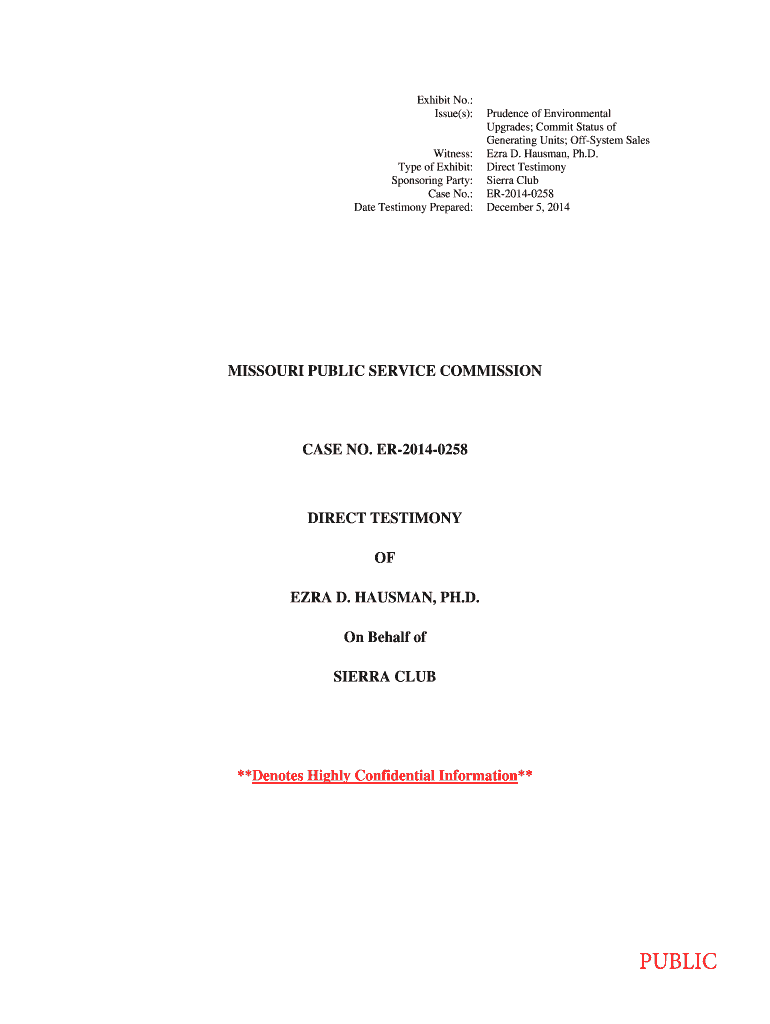 Exhibit No.:
Issue(s): Prudence of Environmental Upgrades; Commit Status of Generating Units; Off-System Sales
Witness: Ezra D. Hausman, Ph.D.
Type of Exhibit: Direct Testimony
Sponsoring Party: Sierra Club
Case No.: ER-2014-0258
Date Testimony Prepared: December 5, 2014

MISSOURI PUBLIC SERVICE COMMISSION

CASE NO. ER-2014-0258

DIRECT TESTIMONY

OF

EZRA D. HAUSMAN, PH.D.

On Behalf of

SIERRA CLUB

**Denotes Highly Confidential Information**

PUBLIC